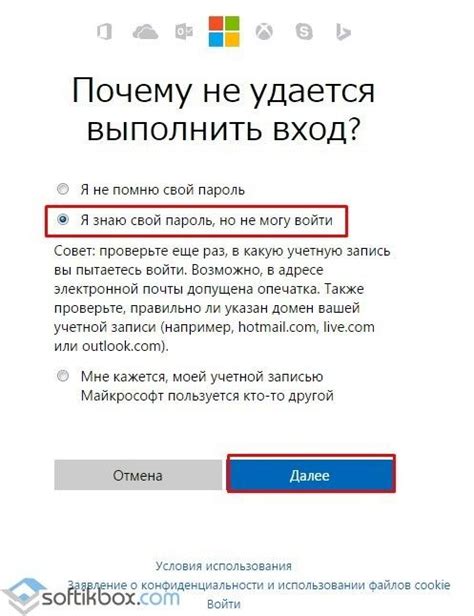 Почему не удается выполнить вход?

Я не помню свой пароль

Я знаю свой пароль, но не могу войти

Совет: проверьте еще раз, в какую учетную запись вы пытаетесь войти. Возможно, в адресе электронной почты допущена опечатка. Также проверьте, правильно ли указан домен вашей учетной записи (например, hotmail.com, live.com или outlook.com).

Мне кажется, моей учетной записью Майкрософт пользуется кто-то другой

Отмена

Далее

Условия использования

Заявление о конфиденциальности и использовании файлов cookie

Войти

softikbox.com